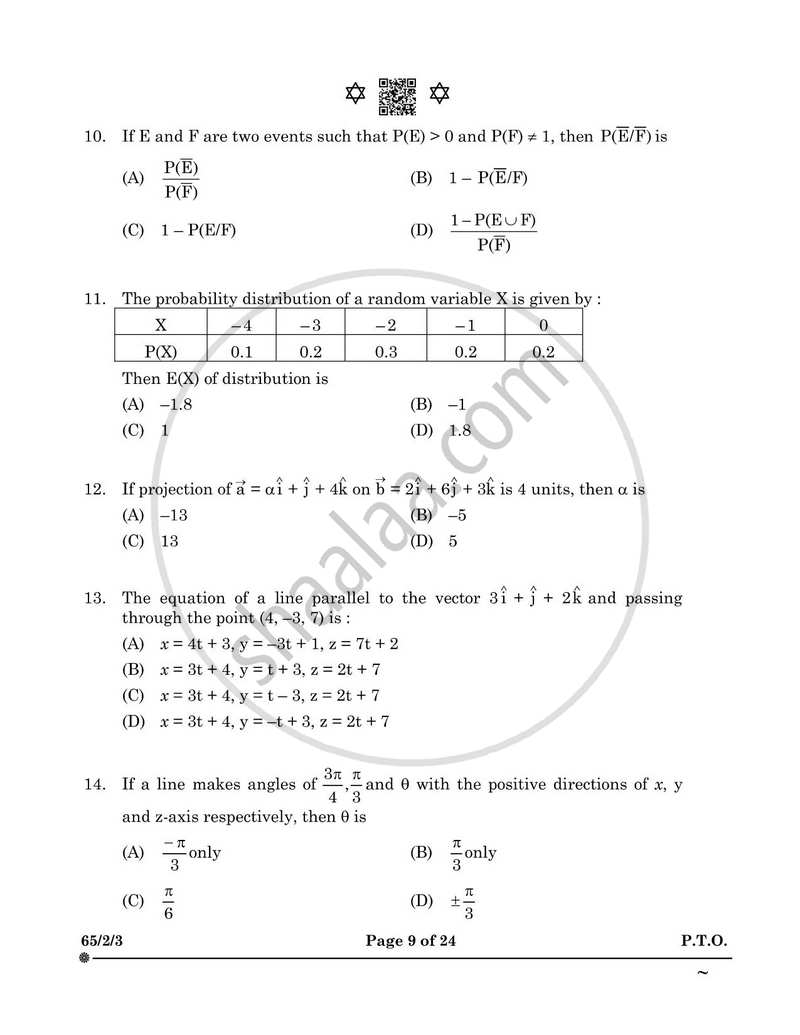 10. If E and F are two events such that P(E) > 0 and P(F) ≠ 1, then $P(\overline{E}/\overline{F})$ is

(A) $\frac{P(\overline{E})}{P(\overline{F})}$

(B) $1 - P(\overline{E}/F)$

(C) $1 - P(E/F)$

(D) $\frac{1 - P(E \cup F)}{P(\overline{F})}$

11. The probability distribution of a random variable X is given by :

| X | –4 | –3 | –2 | –1 | 0 |
|---|---|---|---|---|---|
| P(X) | 0.1 | 0.2 | 0.3 | 0.2 | 0.2 |

Then E(X) of distribution is

(A) –1.8

(B) –1

(C) 1

(D) 1.8

12. If projection of $\vec{a} = \alpha\hat{i} + \hat{j} + 4\hat{k}$ on $\vec{b} = 2\hat{i} + 6\hat{j} + 3\hat{k}$ is 4 units, then α is

(A) –13

(B) –5

(C) 13

(D) 5

13. The equation of a line parallel to the vector $3\hat{i} + \hat{j} + 2\hat{k}$ and passing through the point (4, –3, 7) is :

(A) x = 4t + 3, y = –3t + 1, z = 7t + 2

(B) x = 3t + 4, y = t + 3, z = 2t + 7

(C) x = 3t + 4, y = t – 3, z = 2t + 7

(D) x = 3t + 4, y = –t + 3, z = 2t + 7

14. If a line makes angles of $\frac{3\pi}{4}, \frac{\pi}{3}$ and θ with the positive directions of x, y and z-axis respectively, then θ is

(A) $\frac{-\pi}{3}$ only

(B) $\frac{\pi}{3}$ only

(C) $\frac{\pi}{6}$

(D) $\pm\frac{\pi}{3}$

65/2/3 Page 9 of 24 P.T.O.

~

shaalaa.com